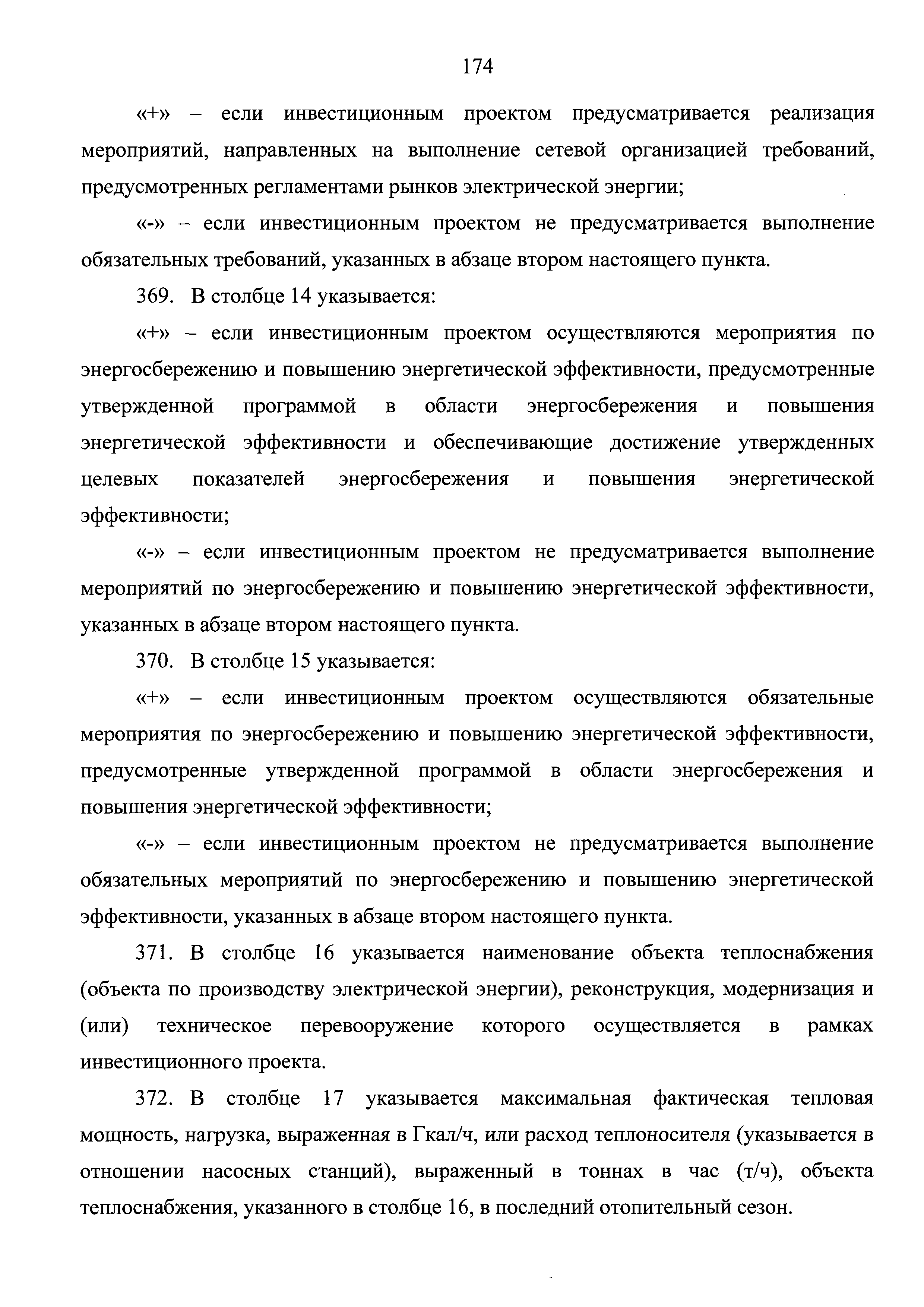 174

«+» – если инвестиционным проектом предусматривается реализация мероприятий, направленных на выполнение сетевой организацией требований, предусмотренных регламентами рынков электрической энергии;

«-» – если инвестиционным проектом не предусматривается выполнение обязательных требований, указанных в абзаце втором настоящего пункта.

369. В столбце 14 указывается:

«+» – если инвестиционным проектом осуществляются мероприятия по энергосбережению и повышению энергетической эффективности, предусмотренные утвержденной программой в области энергосбережения и повышения энергетической эффективности и обеспечивающие достижение утвержденных целевых показателей энергосбережения и повышения энергетической эффективности;

«-» – если инвестиционным проектом не предусматривается выполнение мероприятий по энергосбережению и повышению энергетической эффективности, указанных в абзаце втором настоящего пункта.

370. В столбце 15 указывается:

«+» – если инвестиционным проектом осуществляются обязательные мероприятия по энергосбережению и повышению энергетической эффективности, предусмотренные утвержденной программой в области энергосбережения и повышения энергетической эффективности;

«-» – если инвестиционным проектом не предусматривается выполнение обязательных мероприятий по энергосбережению и повышению энергетической эффективности, указанных в абзаце втором настоящего пункта.

371. В столбце 16 указывается наименование объекта теплоснабжения (объекта по производству электрической энергии), реконструкция, модернизация и (или) техническое перевооружение которого осуществляется в рамках инвестиционного проекта.

372. В столбце 17 указывается максимальная фактическая тепловая мощность, нагрузка, выраженная в Гкал/ч, или расход теплоносителя (указывается в отношении насосных станций), выраженный в тоннах в час (т/ч), объекта теплоснабжения, указанного в столбце 16, в последний отопительный сезон.